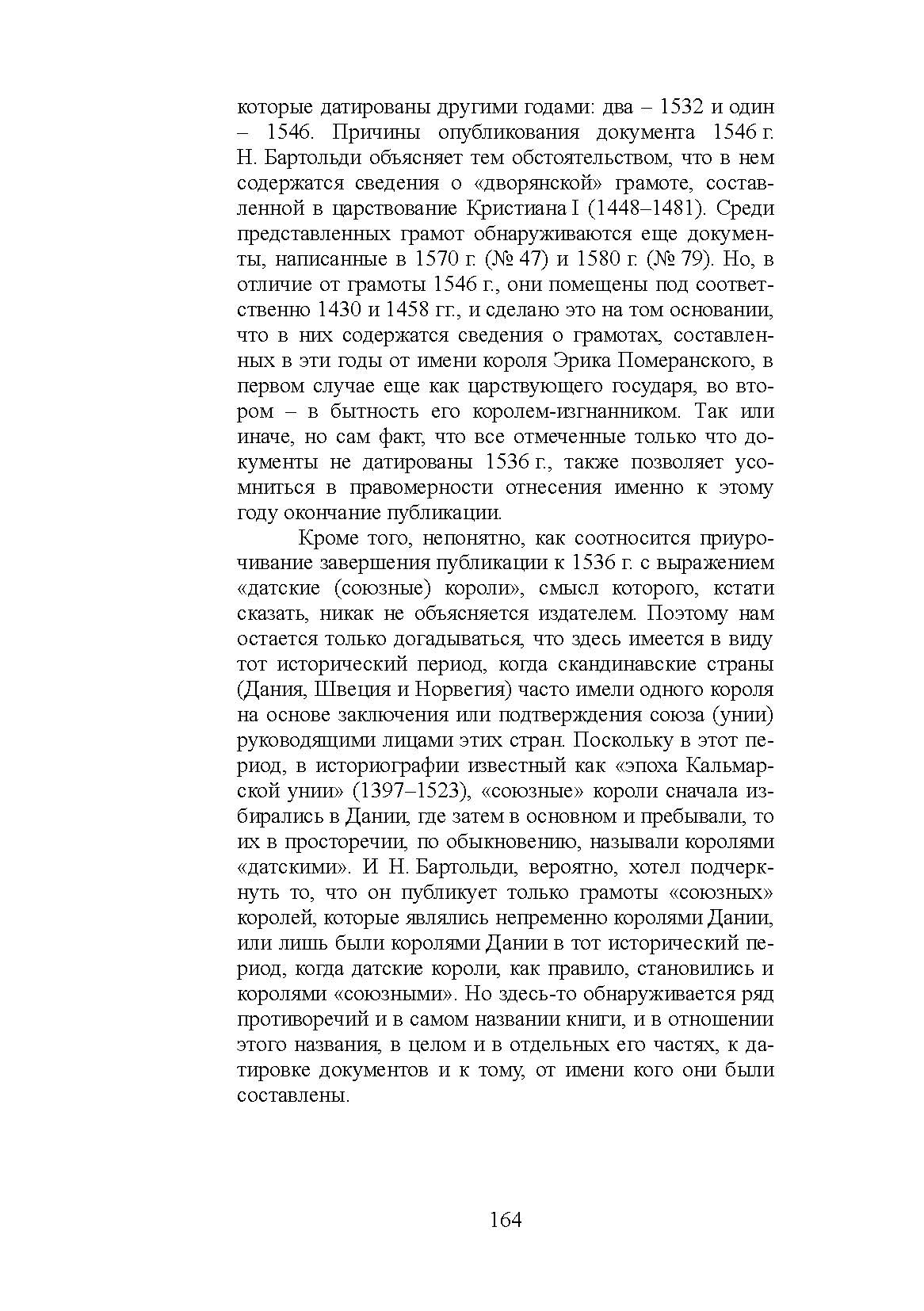 которые датированы другими годами: два – 1532 и один – 1546. Причины опубликования документа 1546 г. Н. Бартольди объясняет тем обстоятельством, что в нем содержатся сведения о «дворянской» грамоте, составленной в царствование Кристиана I (1448–1481). Среди представленных грамот обнаруживаются еще документы, написанные в 1570 г. (№ 47) и 1580 г. (№ 79). Но, в отличие от грамоты 1546 г., они помещены под соответственно 1430 и 1458 гг., и сделано это на том основании, что в них содержатся сведения о грамотах, составленных в эти годы от имени короля Эрика Померанского, в первом случае еще как царствующего государя, во втором – в бытность его королем-изгнанником. Так или иначе, но сам факт, что все отмеченные только что документы не датированы 1536 г., также позволяет усомниться в правомерности отнесения именно к этому году окончание публикации.

Кроме того, непонятно, как соотносится приурочивание завершения публикации к 1536 г. с выражением «датские (союзные) короли», смысл которого, кстати сказать, никак не объясняется издателем. Поэтому нам остается только догадываться, что здесь имеется в виду тот исторический период, когда скандинавские страны (Дания, Швеция и Норвегия) часто имели одного короля на основе заключения или подтверждения союза (унии) руководящими лицами этих стран. Поскольку в этот период, в историографии известный как «эпоха Кальмарской унии» (1397–1523), «союзные» короли сначала избирались в Дании, где затем в основном и пребывали, то их в просторечии, по обыкновению, называли королями «датскими». И Н. Бартольди, вероятно, хотел подчеркнуть то, что он публикует только грамоты «союзных» королей, которые являлись непременно королями Дании, или лишь были королями Дании в тот исторический период, когда датские короли, как правило, становились и королями «союзными». Но здесь-то обнаруживается ряд противоречий и в самом названии книги, и в отношении этого названия, в целом и в отдельных его частях, к датировке документов и к тому, от имени кого они были составлены.

164